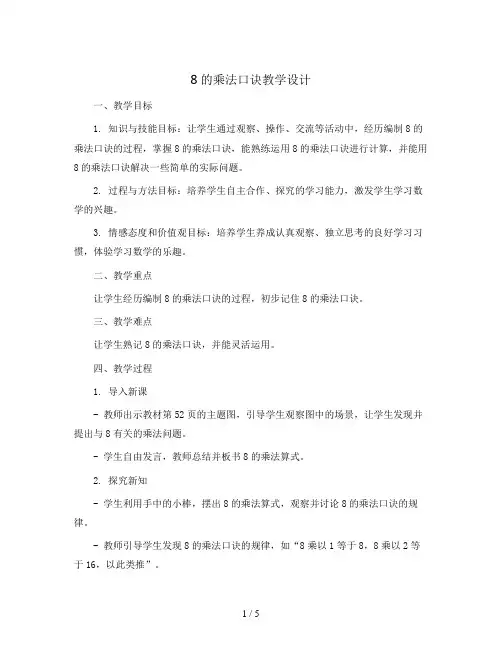 8 的乘法口诀教学设计

一、教学目标

1. 知识与技能目标：让学生通过观察、操作、交流等活动中，经历编制 8 的乘法口诀的过程，掌握 8 的乘法口诀，能熟练运用 8 的乘法口诀进行计算，并能用 8 的乘法口诀解决一些简单的实际问题。

2. 过程与方法目标：培养学生自主合作、探究的学习能力，激发学生学习数学的兴趣。

3. 情感态度和价值观目标：培养学生养成认真观察、独立思考的良好学习习惯，体验学习数学的乐趣。

二、教学重点

让学生经历编制 8 的乘法口诀的过程，初步记住 8 的乘法口诀。

三、教学难点

让学生熟记 8 的乘法口诀，并能灵活运用。

四、教学过程

1. 导入新课

- 教师出示教材第 52 页的主题图，引导学生观察图中的场景，让学生发现并提出与 8 有关的乘法问题。

- 学生自由发言，教师总结并板书 8 的乘法算式。

2. 探究新知

- 学生利用手中的小棒，摆出 8 的乘法算式，观察并讨论 8 的乘法口诀的规律。

- 教师引导学生发现 8 的乘法口诀的规律，如“8 乘以 1 等于 8，8 乘以 2 等于 16，以此类推”。

1 / 5